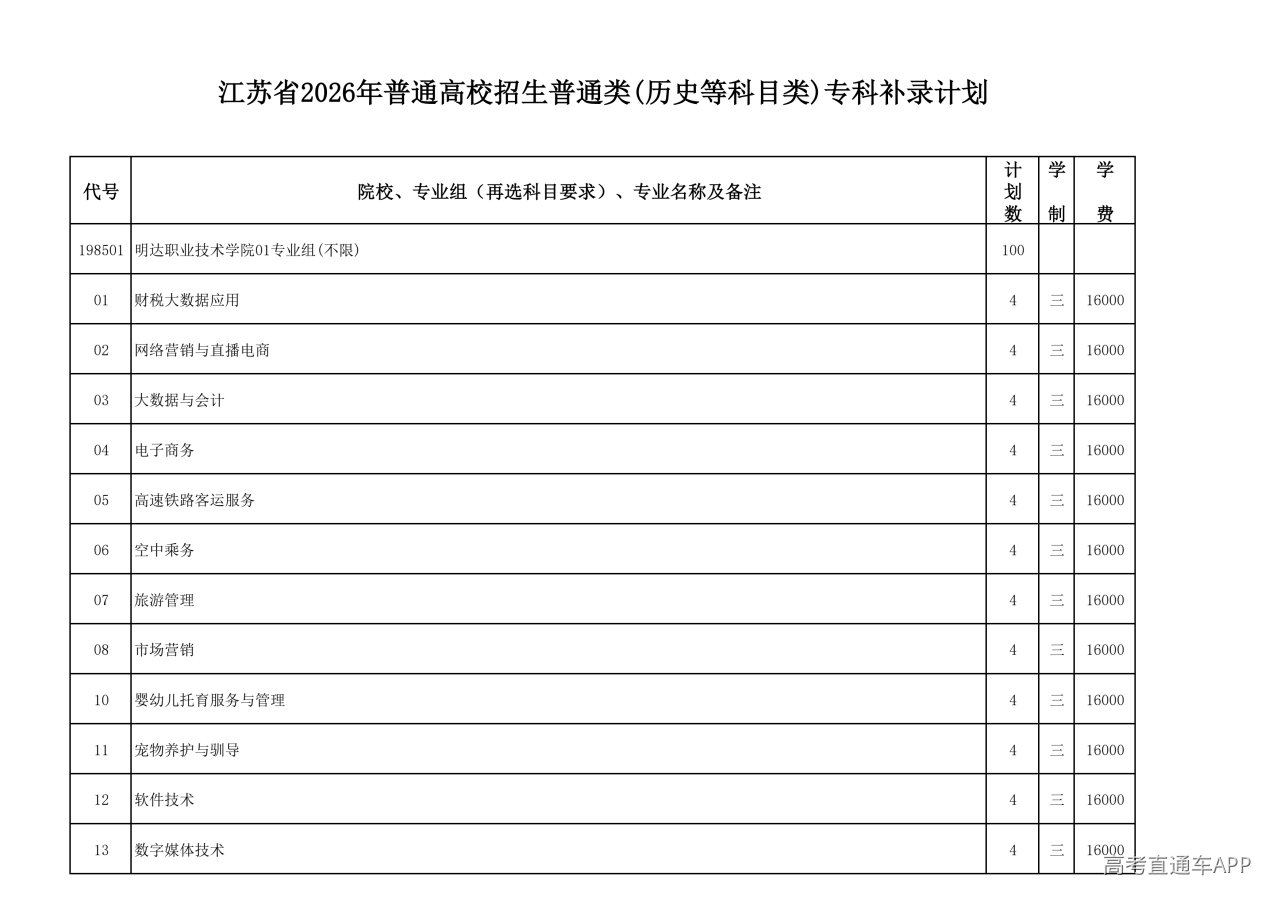 江苏省2026年普通高校招生普通类(历史等科目类)专科补录计划

| 代号 | 院校、专业组（再选科目要求）、专业名称及备注 | 计划数 | 学制 | 学费 |
|---|---|---|---|---|
| 198501 | 明达职业技术学院01专业组(不限) | 100 | | |
| 01 | 财税大数据应用 | 4 | 三 | 16000 |
| 02 | 网络营销与直播电商 | 4 | 三 | 16000 |
| 03 | 大数据与会计 | 4 | 三 | 16000 |
| 04 | 电子商务 | 4 | 三 | 16000 |
| 05 | 高速铁路客运服务 | 4 | 三 | 16000 |
| 06 | 空中乘务 | 4 | 三 | 16000 |
| 07 | 旅游管理 | 4 | 三 | 16000 |
| 08 | 市场营销 | 4 | 三 | 16000 |
| 10 | 婴幼儿托育服务与管理 | 4 | 三 | 16000 |
| 11 | 宠物养护与驯导 | 4 | 三 | 16000 |
| 12 | 软件技术 | 4 | 三 | 16000 |
| 13 | 数字媒体技术 | 4 | 三 | 16000 |

高考直通车APP